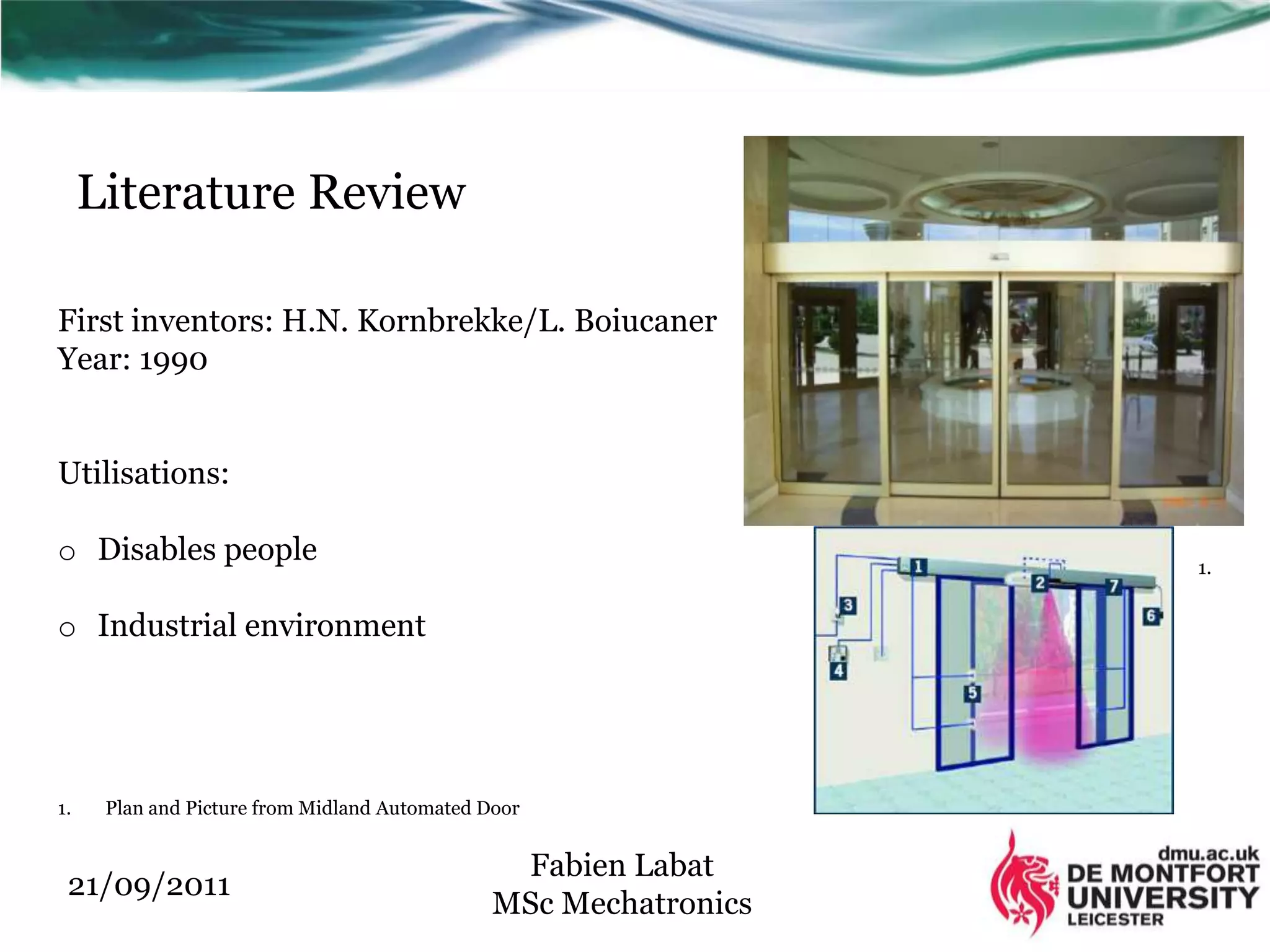 Literature Review

First inventors: H.N. Kornbrekke/L. Boiucaner
Year: 1990

Utilisations:

o Disables people

o Industrial environment

1 2 7 3 6 4 5

1.

1. Plan and Picture from Midland Automated Door

21/09/2011

Fabien Labat
MSc Mechatronics

dmu.ac.uk
DE MONTFORT UNIVERSITY
LEICESTER